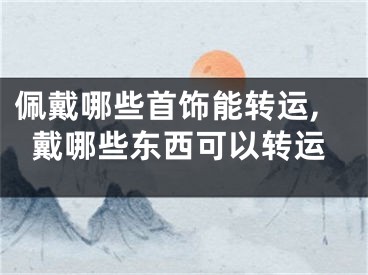 佩戴哪些首饰能转运，
戴哪些东西可以转运